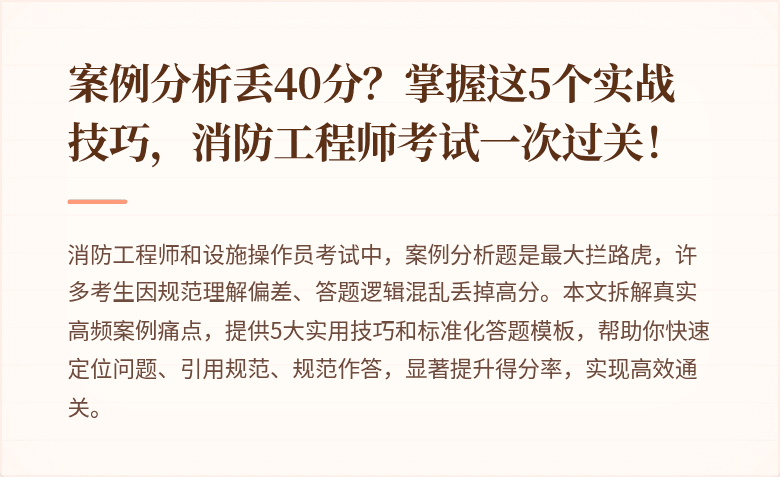 案例分析丢40分？掌握这5个实战技巧，消防工程师考试一次过关！

消防工程师和设施操作员考试中，案例分析题是最大拦路虎，许多考生因规范理解偏差、答题逻辑混乱丢掉高分。本文拆解真实高频案例痛点，提供5大实用技巧和标准化答题模板，帮助你快速定位问题、引用规范、规范作答，显著提升得分率，实现高效通关。